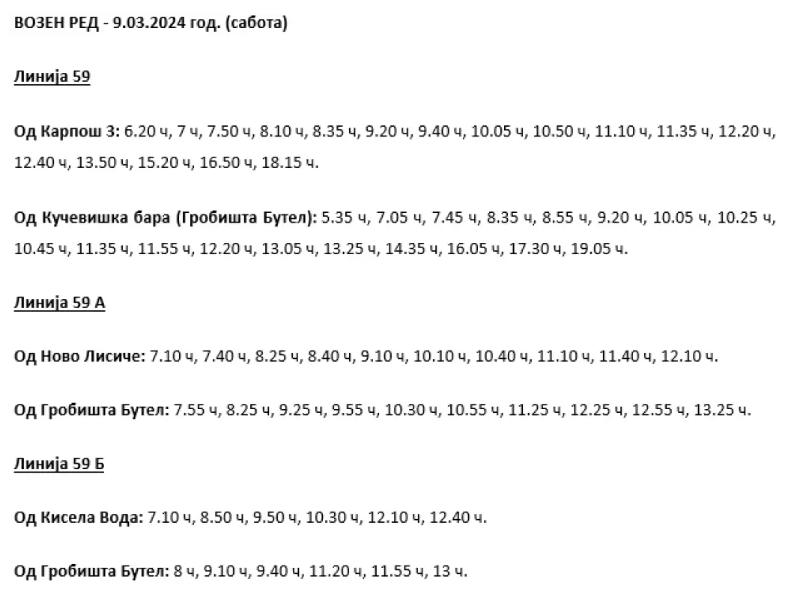 ВОЗЕН РЕД - 9.03.2024 год. (сабота)

Линија 59

Од Карпош 3: 6.20 ч, 7 ч, 7.50 ч, 8.10 ч, 8.35 ч, 9.20 ч, 9.40 ч, 10.05 ч, 10.50 ч, 11.10 ч, 11.35 ч, 12.20 ч, 12.40 ч, 13.50 ч, 15.20 ч, 16.50 ч, 18.15 ч.

Од Кучевишка бара (Гробишта Бутел): 5.35 ч, 7.05 ч, 7.45 ч, 8.35 ч, 8.55 ч, 9.20 ч, 10.05 ч, 10.25 ч, 10.45 ч, 11.35 ч, 11.55 ч, 12.20 ч, 13.05 ч, 13.25 ч, 14.35 ч, 16.05 ч, 17.30 ч, 19.05 ч.

Линија 59 А

Од Ново Лисиче: 7.10 ч, 7.40 ч, 8.25 ч, 8.40 ч, 9.10 ч, 10.10 ч, 10.40 ч, 11.10 ч, 11.40 ч, 12.10 ч.

Од Гробишта Бутел: 7.55 ч, 8.25 ч, 9.25 ч, 9.55 ч, 10.30 ч, 10.55 ч, 11.25 ч, 12.25 ч, 12.55 ч, 13.25 ч.

Линија 59 Б

Од Кисела Вода: 7.10 ч, 8.50 ч, 9.50 ч, 10.30 ч, 12.10 ч, 12.40 ч.

Од Гробишта Бутел: 8 ч, 9.10 ч, 9.40 ч, 11.20 ч, 11.55 ч, 13 ч.